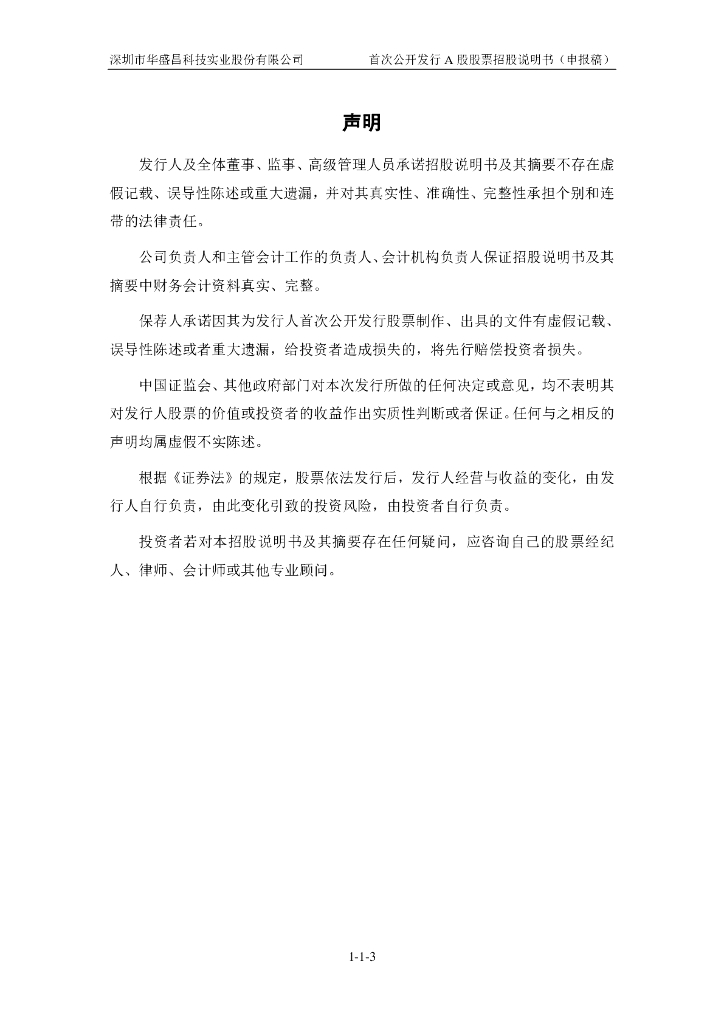 深圳市华盛昌科技实业股份有限公司　　首次公开发行 A 股股票招股说明书（申报稿）

声明

发行人及全体董事、监事、高级管理人员承诺招股说明书及其摘要不存在虚假记载、误导性陈述或重大遗漏，并对其真实性、准确性、完整性承担个别和连带的法律责任。

公司负责人和主管会计工作的负责人、会计机构负责人保证招股说明书及其摘要中财务会计资料真实、完整。

保荐人承诺因其为发行人首次公开发行股票制作、出具的文件有虚假记载、误导性陈述或者重大遗漏，给投资者造成损失的，将先行赔偿投资者损失。

中国证监会、其他政府部门对本次发行所做的任何决定或意见，均不表明其对发行人股票的价值或投资者的收益作出实质性判断或者保证。任何与之相反的声明均属虚假不实陈述。

根据《证券法》的规定，股票依法发行后，发行人经营与收益的变化，由发行人自行负责，由此变化引致的投资风险，由投资者自行负责。

投资者若对本招股说明书及其摘要存在任何疑问，应咨询自己的股票经纪人、律师、会计师或其他专业顾问。

1-1-3